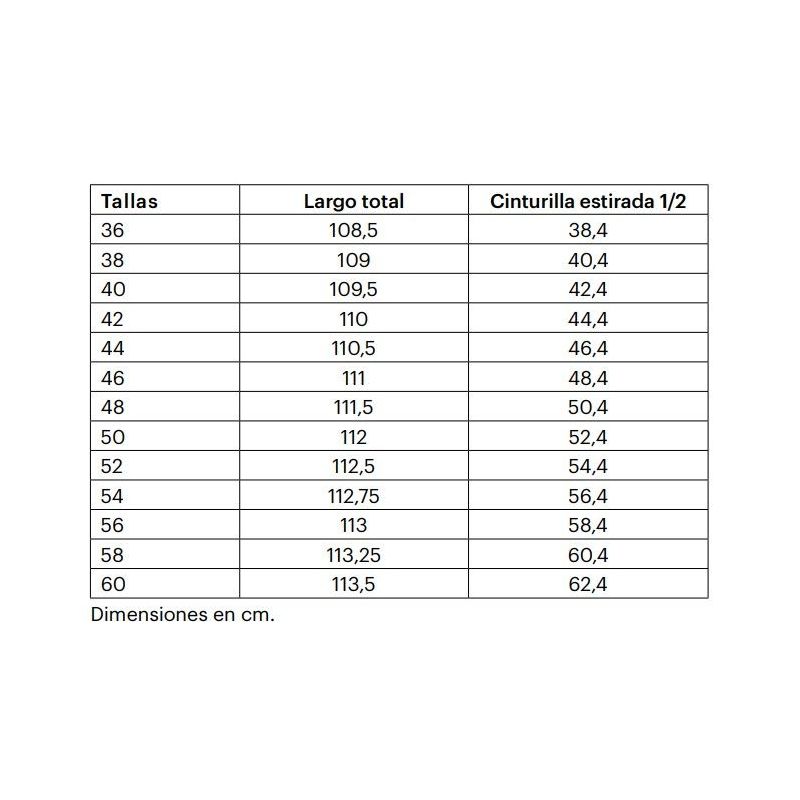 | Tallas | Largo total | Cinturilla estirada 1/2 |
|---|---|---|
| 36 | 108,5 | 38,4 |
| 38 | 109 | 40,4 |
| 40 | 109,5 | 42,4 |
| 42 | 110 | 44,4 |
| 44 | 110,5 | 46,4 |
| 46 | 111 | 48,4 |
| 48 | 111,5 | 50,4 |
| 50 | 112 | 52,4 |
| 52 | 112,5 | 54,4 |
| 54 | 112,75 | 56,4 |
| 56 | 113 | 58,4 |
| 58 | 113,25 | 60,4 |
| 60 | 113,5 | 62,4 |

Dimensiones en cm.